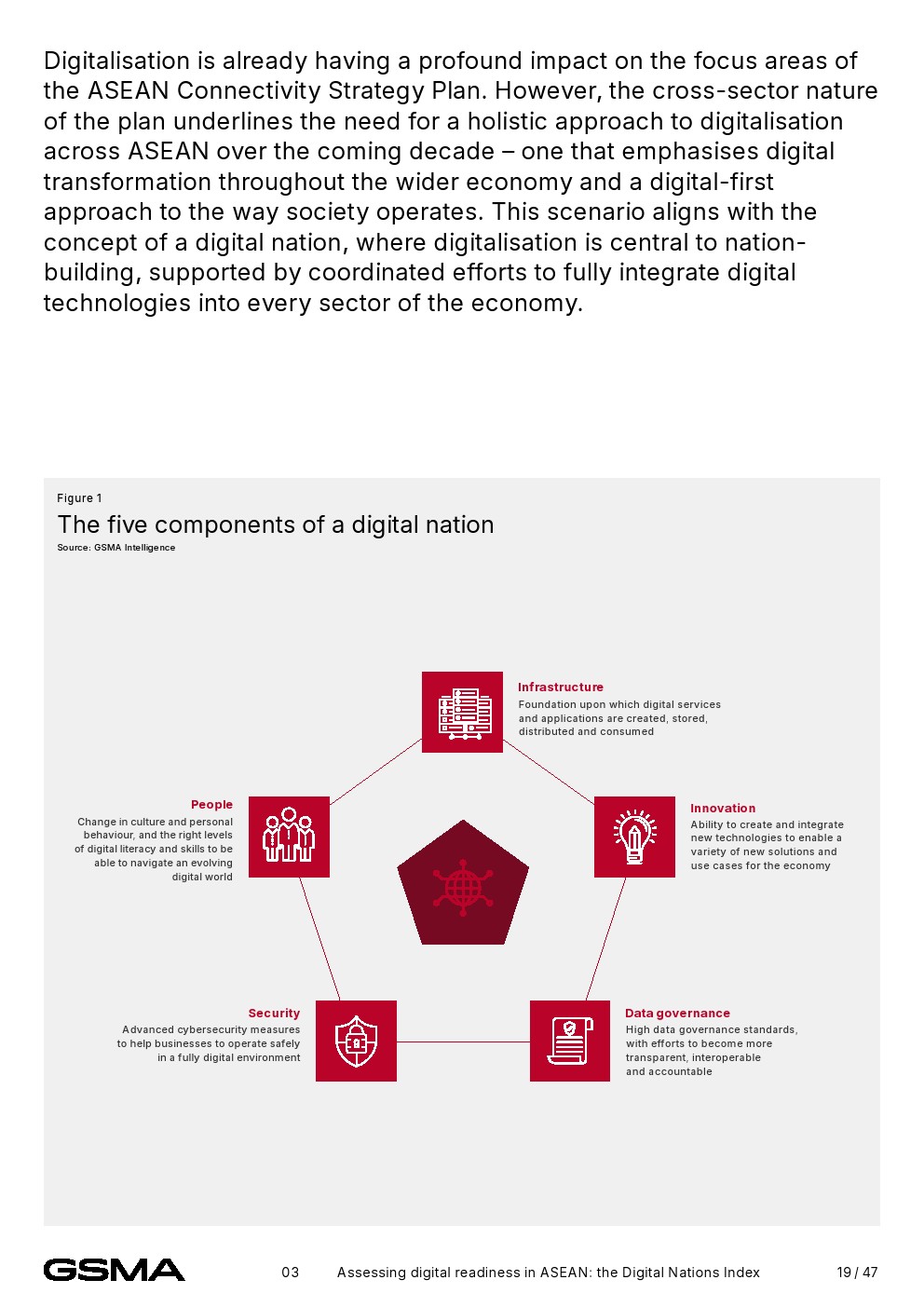 Digitalisation is already having a profound impact on the focus areas of the ASEAN Connectivity Strategy Plan. However, the cross-sector nature of the plan underlines the need for a holistic approach to digitalisation across ASEAN over the coming decade – one that emphasises digital transformation throughout the wider economy and a digital-first approach to the way society operates. This scenario aligns with the concept of a digital nation, where digitalisation is central to nation-building, supported by coordinated efforts to fully integrate digital technologies into every sector of the economy.

Figure 1

The five components of a digital nation

Source: GSMA Intelligence

Infrastructure

Foundation upon which digital services and applications are created, stored, distributed and consumed

People

Change in culture and personal behaviour, and the right levels of digital literacy and skills to be able to navigate an evolving digital world

Innovation

Ability to create and integrate new technologies to enable a variety of new solutions and use cases for the economy

Security

Advanced cybersecurity measures to help businesses to operate safely in a fully digital environment

Data governance

High data governance standards, with efforts to become more transparent, interoperable and accountable

GSMA

03 Assessing digital readiness in ASEAN: the Digital Nations Index

19 / 47